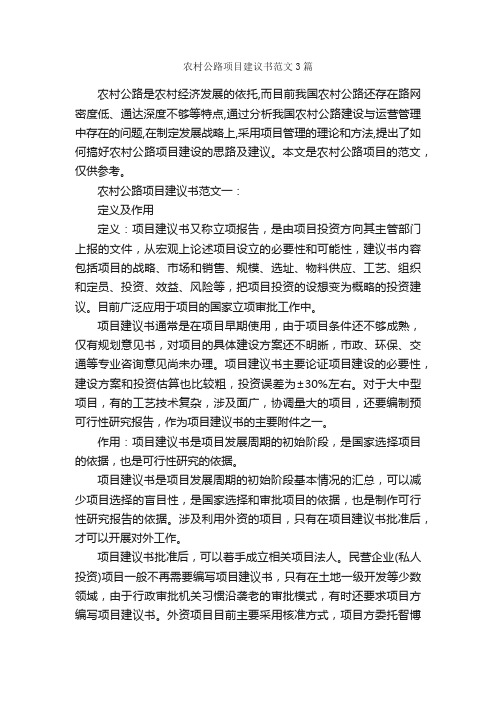 农村公路项目建议书范文3篇

农村公路是农村经济发展的依托,而目前我国农村公路还存在路网密度低、通达深度不够等特点,通过分析我国农村公路建设与运营管理中存在的问题,在制定发展战略上,采用项目管理的理论和方法,提出了如何搞好农村公路项目建设的思路及建议。本文是农村公路项目的范文，仅供参考。

农村公路项目建议书范文一：

定义及作用

定义：项目建议书又称立项报告，是由项目投资方向其主管部门上报的文件，从宏观上论述项目设立的必要性和可能性，建议书内容包括项目的战略、市场和销售、规模、选址、物料供应、工艺、组织和定员、投资、效益、风险等，把项目投资的设想变为概略的投资建议。目前广泛应用于项目的国家立项审批工作中。

项目建议书通常是在项目早期使用，由于项目条件还不够成熟，仅有规划意见书，对项目的具体建设方案还不明晰，市政、环保、交通等专业咨询意见尚未办理。项目建议书主要论证项目建设的必要性，建设方案和投资估算也比较粗，投资误差为±30%左右。对于大中型项目，有的工艺技术复杂，涉及面广，协调量大的项目，还要编制预可行性研究报告，作为项目建议书的主要附件之一。

作用：项目建议书是项目发展周期的初始阶段，是国家选择项目的依据，也是可行性研究的依据。

项目建议书是项目发展周期的初始阶段基本情况的汇总，可以减少项目选择的盲目性，是国家选择和审批项目的依据，也是制作可行性研究报告的依据。涉及利用外资的项目，只有在项目建议书批准后，才可以开展对外工作。

项目建议书批准后，可以着手成立相关项目法人。民营企业(私人投资)项目一般不再需要编写项目建议书，只有在土地一级开发等少数领域，由于行政审批机关习惯沿袭老的审批模式，有时还要求项目方编写项目建议书。外资项目目前主要采用核准方式，项目方委托智博